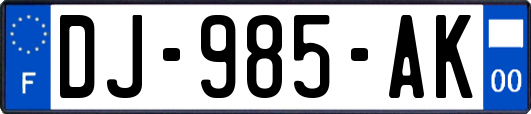 F
DJ-985-AK
00